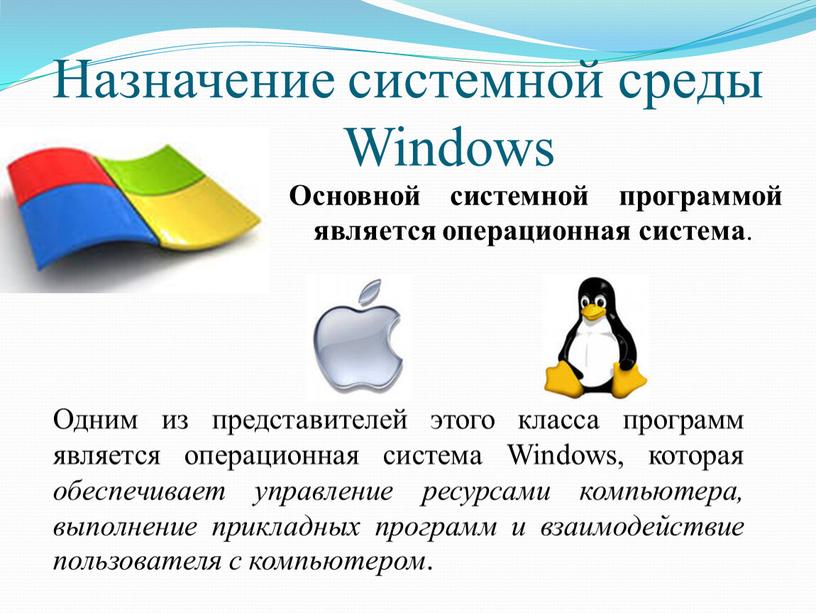 Назначение системной среды Windows

Основной системной программой является операционная система.

Одним из представителей этого класса программ является операционная система Windows, которая обеспечивает управление ресурсами компьютера, выполнение прикладных программ и взаимодействие пользователя с компьютером.